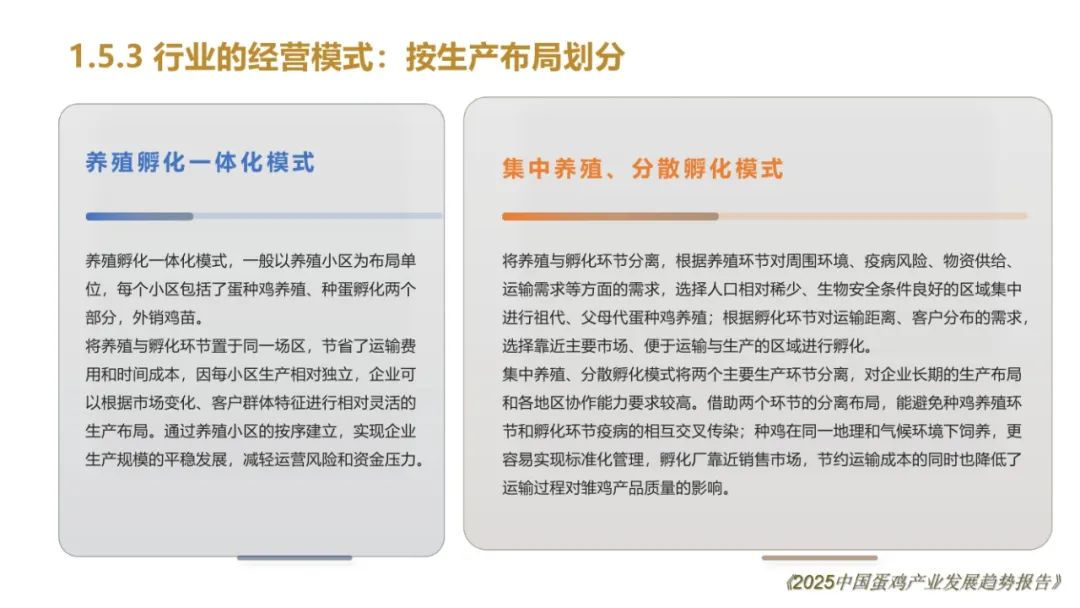 1.5.3 行业的经营模式：按生产布局划分

养殖孵化一体化模式

养殖孵化一体化模式，一般以养殖小区为布局单位，每个小区包括了蛋种鸡养殖、种蛋孵化两个部分，外销鸡苗。
将养殖与孵化环节置于同一场区，节省了运输费用和时间成本，因每小区生产相对独立，企业可以根据市场变化、客户群体特征进行相对灵活的生产布局。通过养殖小区的按序建立，实现企业生产规模的平稳发展，减轻运营风险和资金压力。

集中养殖、分散孵化模式

将养殖与孵化环节分离，根据养殖环节对周围环境、疫病风险、物资供给、运输需求等方面的需求，选择人口相对稀少、生物安全条件良好的区域集中进行祖代、父母代蛋种鸡养殖；根据孵化环节对运输距离、客户分布的需求，选择靠近主要市场、便于运输与生产的区域进行孵化。
集中养殖、分散孵化模式将两个主要生产环节分离，对企业长期的生产布局和各地区协作能力要求较高。借助两个环节的分离布局，能避免种鸡养殖环节和孵化环节疫病的相互交叉传染；种鸡在同一地理和气候环境下饲养，更容易实现标准化管理，孵化厂靠近销售市场，节约运输成本的同时也降低了运输过程对雏鸡产品质量的影响。

《2025中国蛋鸡产业发展趋势报告》